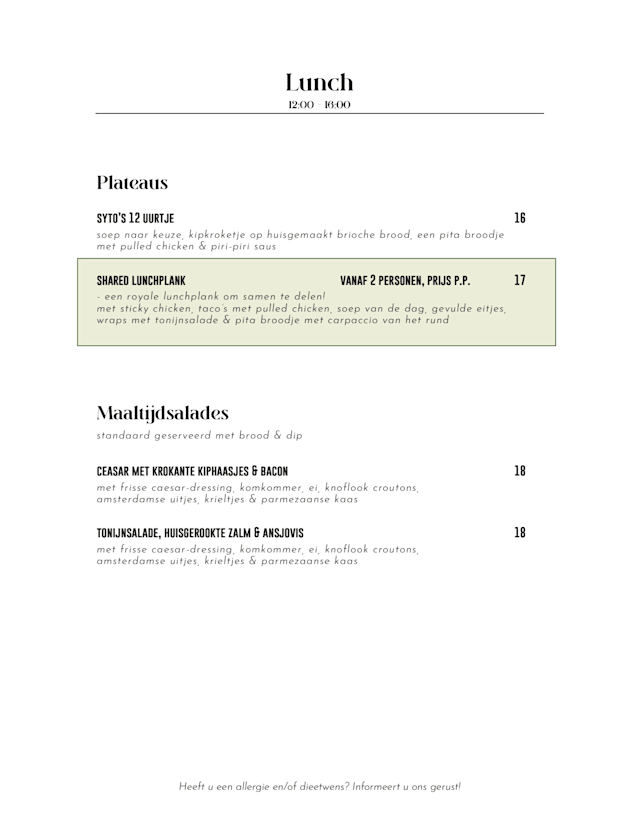 Lunch
12:00 - 16:00

Plateaus

SYTO'S 12 UURTJE 16
soep naar keuze, kipkroketje op huisgemaakt brioche brood, een pita broodje met pulled chicken & piri-piri saus

SHARED LUNCHPLANK VANAF 2 PERSONEN, PRIJS P.P. 17
- een royale lunchplank om samen te delen!
met sticky chicken, taco's met pulled chicken, soep van de dag, gevulde eitjes, wraps met tonijnsalade & pita broodje met carpaccio van het rund

Maaltijdsalades
standaard geserveerd met brood & dip

CEASAR MET KROKANTE KIPHAASJES & BACON 18
met frisse caesar-dressing, komkommer, ei, knoflook croutons, amsterdamse uitjes, krieltjes & parmezaanse kaas

TONIJNSALADE, HUISGEROOKTE ZALM & ANSJOVIS 18
met frisse caesar-dressing, komkommer, ei, knoflook croutons, amsterdamse uitjes, krieltjes & parmezaanse kaas

Heeft u een allergie en/of dieetwens? Informeert u ons gerust!